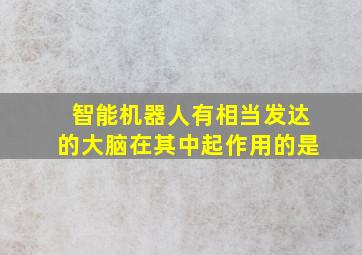 智能机器人有相当发达的大脑在其中起作用的是